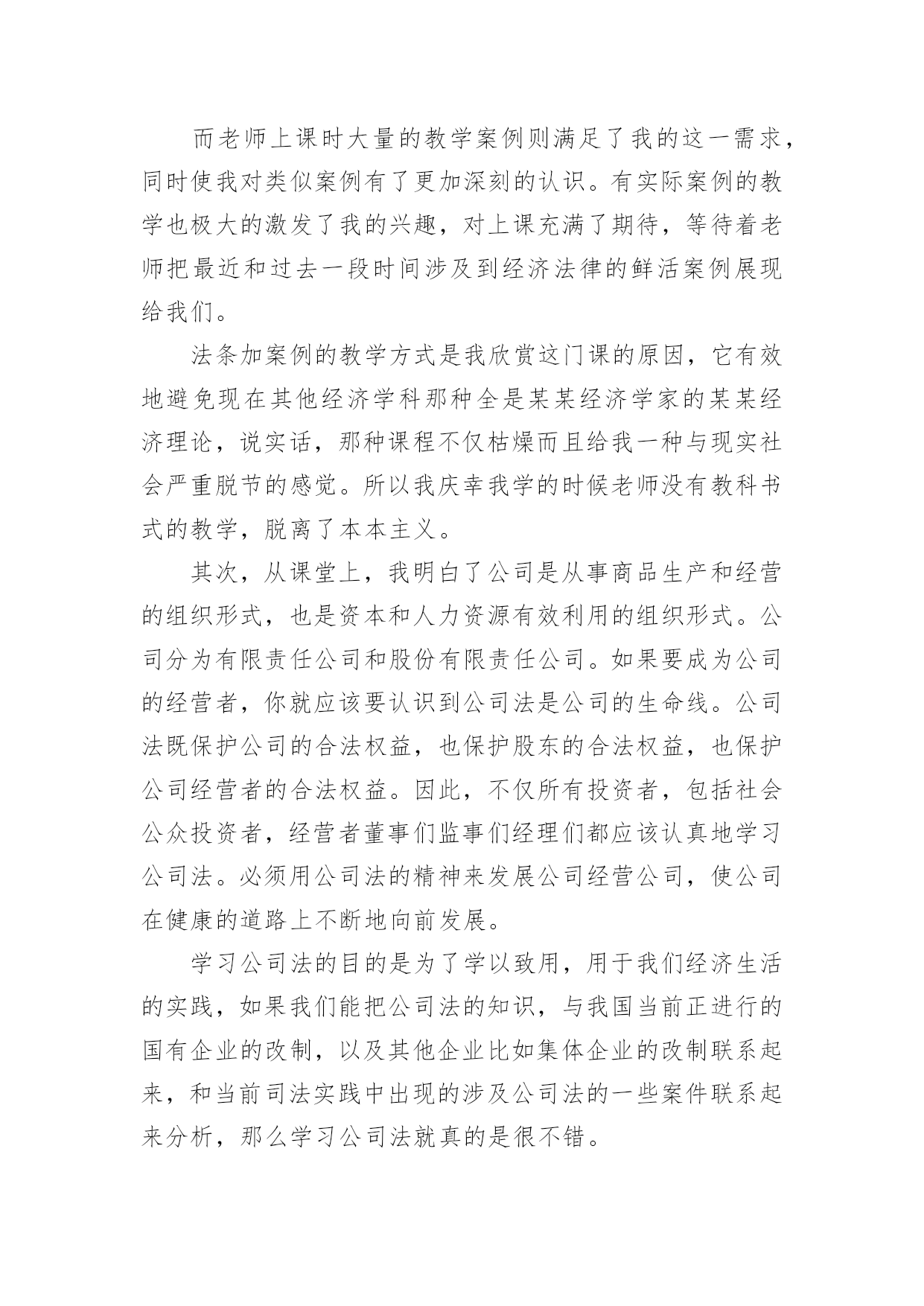 而老师上课时大量的教学案例则满足了我的这一需求，同时使我对类似案例有了更加深刻的认识。有实际案例的教学也极大的激发了我的兴趣，对上课充满了期待，等待着老师把最近和过去一段时间涉及到经济法律的鲜活案例展现给我们。

法条加案例的教学方式是我欣赏这门课的原因，它有效地避免现在其他经济学科那种全是某某经济学家的某某经济理论，说实话，那种课程不仅枯燥而且给我一种与现实社会严重脱节的感觉。所以我庆幸我学的时候老师没有教科书式的教学，脱离了本本主义。

其次，从课堂上，我明白了公司是从事商品生产和经营的组织形式，也是资本和人力资源有效利用的组织形式。公司分为有限责任公司和股份有限责任公司。如果要成为公司的经营者，你就应该要认识到公司法是公司的生命线。公司法既保护公司的合法权益，也保护股东的合法权益，也保护公司经营者的合法权益。因此，不仅所有投资者，包括社会公众投资者，经营者董事们监事们经理们都应该认真地学习公司法。必须用公司法的精神来发展公司经营公司，使公司在健康的道路上不断地向前发展。

学习公司法的目的是为了学以致用，用于我们经济生活的实践，如果我们能把公司法的知识，与我国当前正进行的国有企业的改制，以及其他企业比如集体企业的改制联系起来，和当前司法实践中出现的涉及公司法的一些案件联系起来分析，那么学习公司法就真的是很不错。